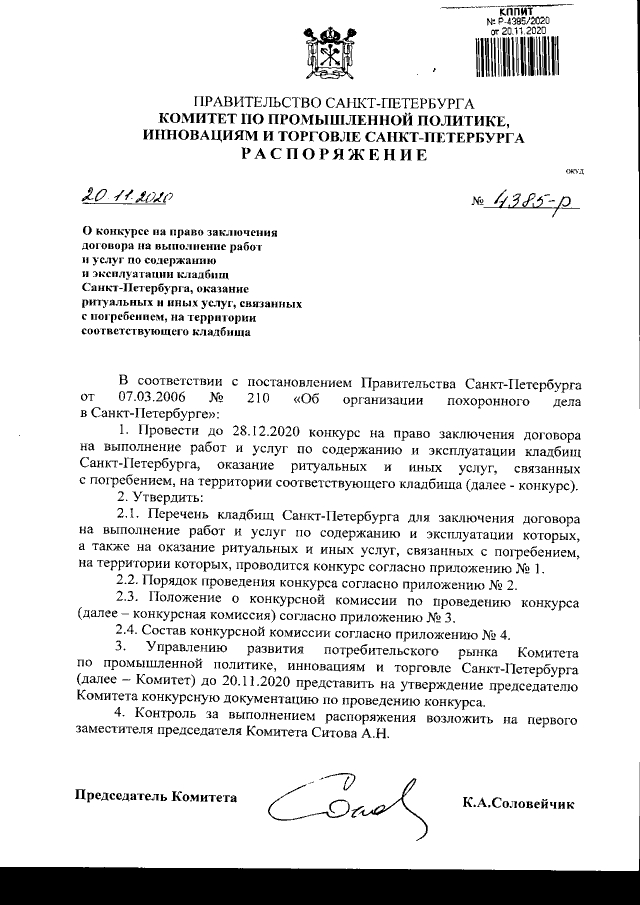 КППИТ
№ Р-4385/2020
от 20.11.2020

ПРАВИТЕЛЬСТВО САНКТ-ПЕТЕРБУРГА
КОМИТЕТ ПО ПРОМЫШЛЕННОЙ ПОЛИТИКЕ, ИННОВАЦИЯМ И ТОРГОВЛЕ САНКТ-ПЕТЕРБУРГА
РАСПОРЯЖЕНИЕ

ОКУД

20.11.2020

№ 4385-р

О конкурсе на право заключения договора на выполнение работ и услуг по содержанию и эксплуатации кладбищ Санкт-Петербурга, оказание ритуальных и иных услуг, связанных с погребением, на территории соответствующего кладбища

В соответствии с постановлением Правительства Санкт-Петербурга от 07.03.2006 № 210 «Об организации похоронного дела в Санкт-Петербурге»:

1. Провести до 28.12.2020 конкурс на право заключения договора на выполнение работ и услуг по содержанию и эксплуатации кладбищ Санкт-Петербурга, оказание ритуальных и иных услуг, связанных с погребением, на территории соответствующего кладбища (далее - конкурс).

2. Утвердить:

2.1. Перечень кладбищ Санкт-Петербурга для заключения договора на выполнение работ и услуг по содержанию и эксплуатации которых, а также на оказание ритуальных и иных услуг, связанных с погребением, на территории которых, проводится конкурс согласно приложению № 1.

2.2. Порядок проведения конкурса согласно приложению № 2.

2.3. Положение о конкурсной комиссии по проведению конкурса (далее – конкурсная комиссия) согласно приложению № 3.

2.4. Состав конкурсной комиссии согласно приложению № 4.

3. Управлению развития потребительского рынка Комитета по промышленной политике, инновациям и торговле Санкт-Петербурга (далее – Комитет) до 20.11.2020 представить на утверждение председателю Комитета конкурсную документацию по проведению конкурса.

4. Контроль за выполнением распоряжения возложить на первого заместителя председателя Комитета Ситова А.Н.

Председатель Комитета

К.А.Соловейчик